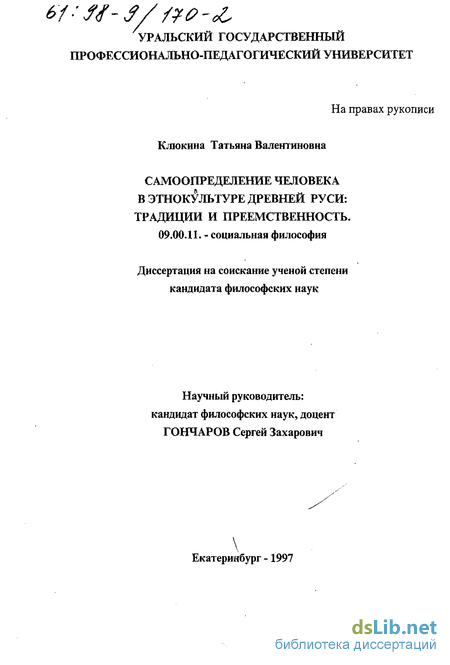 61:98-9/170-2
УРАЛЬСКИЙ ГОСУДАРСТВЕННЫЙ
ПРОФЕССИОНАЛЬНО-ПЕДАГОГИЧЕСКИЙ УНИВЕРСИТЕТ

На правах рукописи

Клюкина Татьяна Валентиновна

САМООПРЕДЕЛЕНИЕ ЧЕЛОВЕКА
В ЭТНОКУЛЬТУРЕ ДРЕВНЕЙ РУСИ:
ТРАДИЦИИ И ПРЕЕМСТВЕННОСТЬ.
09.00.11. - социальная философия

Диссертация на соискание ученой степени
кандидата философских наук

Научный руководитель:
кандидат философских наук, доцент
ГОНЧАРОВ Сергей Захарович

Екатеринбург - 1997

dsLib.net
библиотека диссертаций